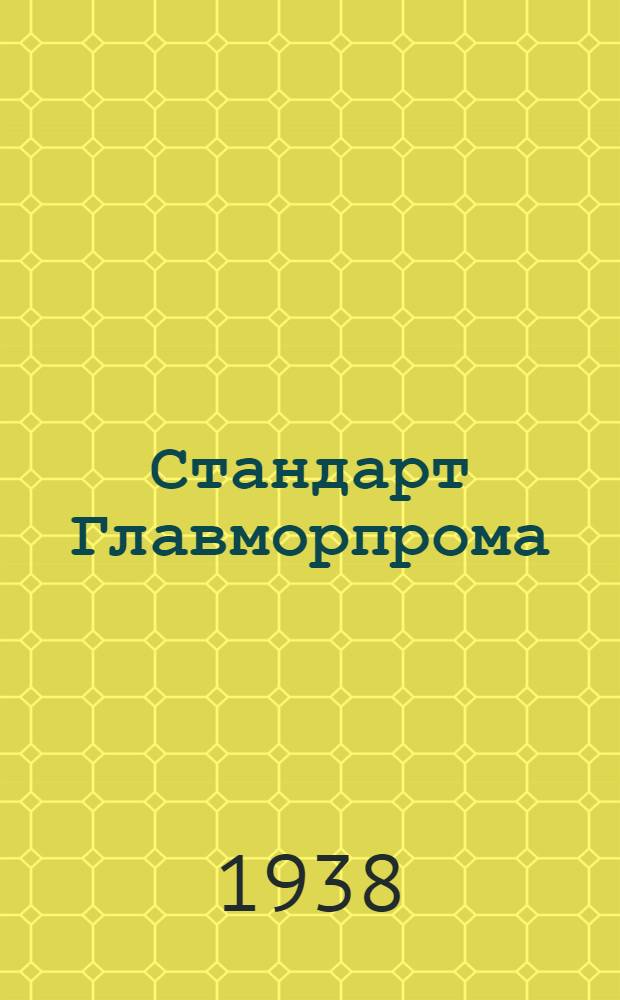 Стандарт Главморпрома

1938